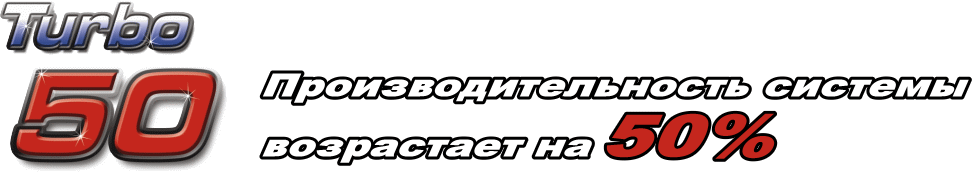 Turbo
50

Производительность системы возрастает на 50%